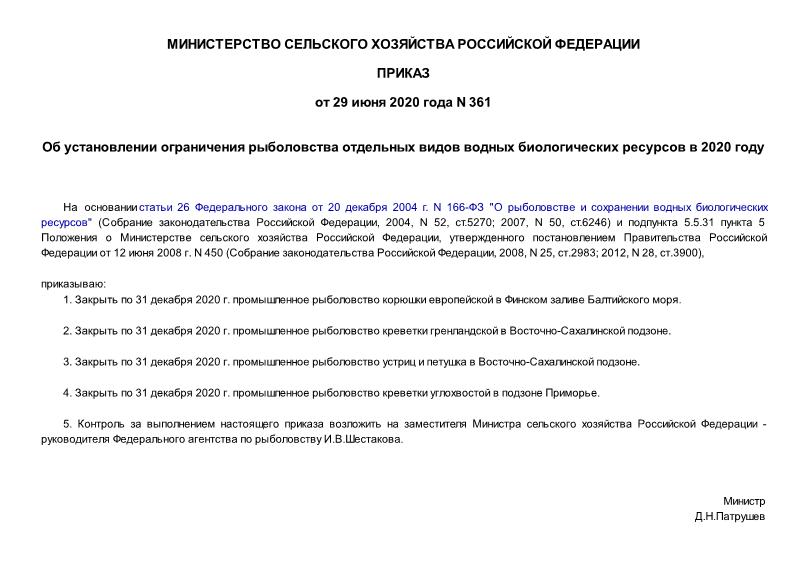 МИНИСТЕРСТВО СЕЛЬСКОГО ХОЗЯЙСТВА РОССИЙСКОЙ ФЕДЕРАЦИИ

ПРИКАЗ

от 29 июня 2020 года N 361

Об установлении ограничения рыболовства отдельных видов водных биологических ресурсов в 2020 году

На основании статьи 26 Федерального закона от 20 декабря 2004 г. N 166-ФЗ "О рыболовстве и сохранении водных биологических ресурсов" (Собрание законодательства Российской Федерации, 2004, N 52, ст.5270; 2007, N 50, ст.6246) и подпункта 5.5.31 пункта 5 Положения о Министерстве сельского хозяйства Российской Федерации, утвержденного постановлением Правительства Российской Федерации от 12 июня 2008 г. N 450 (Собрание законодательства Российской Федерации, 2008, N 25, ст.2983; 2012, N 28, ст.3900),

приказываю:

1. Закрыть по 31 декабря 2020 г. промышленное рыболовство корюшки европейской в Финском заливе Балтийского моря.

2. Закрыть по 31 декабря 2020 г. промышленное рыболовство креветки гренландской в Восточно-Сахалинской подзоне.

3. Закрыть по 31 декабря 2020 г. промышленное рыболовство устриц и петушка в Восточно-Сахалинской подзоне.

4. Закрыть по 31 декабря 2020 г. промышленное рыболовство креветки углохвостой в подзоне Приморье.

5. Контроль за выполнением настоящего приказа возложить на заместителя Министра сельского хозяйства Российской Федерации - руководителя Федерального агентства по рыболовству И.В.Шестакова.

Министр
Д.Н.Патрушев